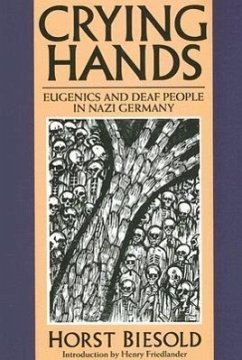 CRYING HANDS

EUGENICS AND DEAF PEOPLE IN NAZI GERMANY

HORST BIESOLD

Introduction by Henry Friedlander